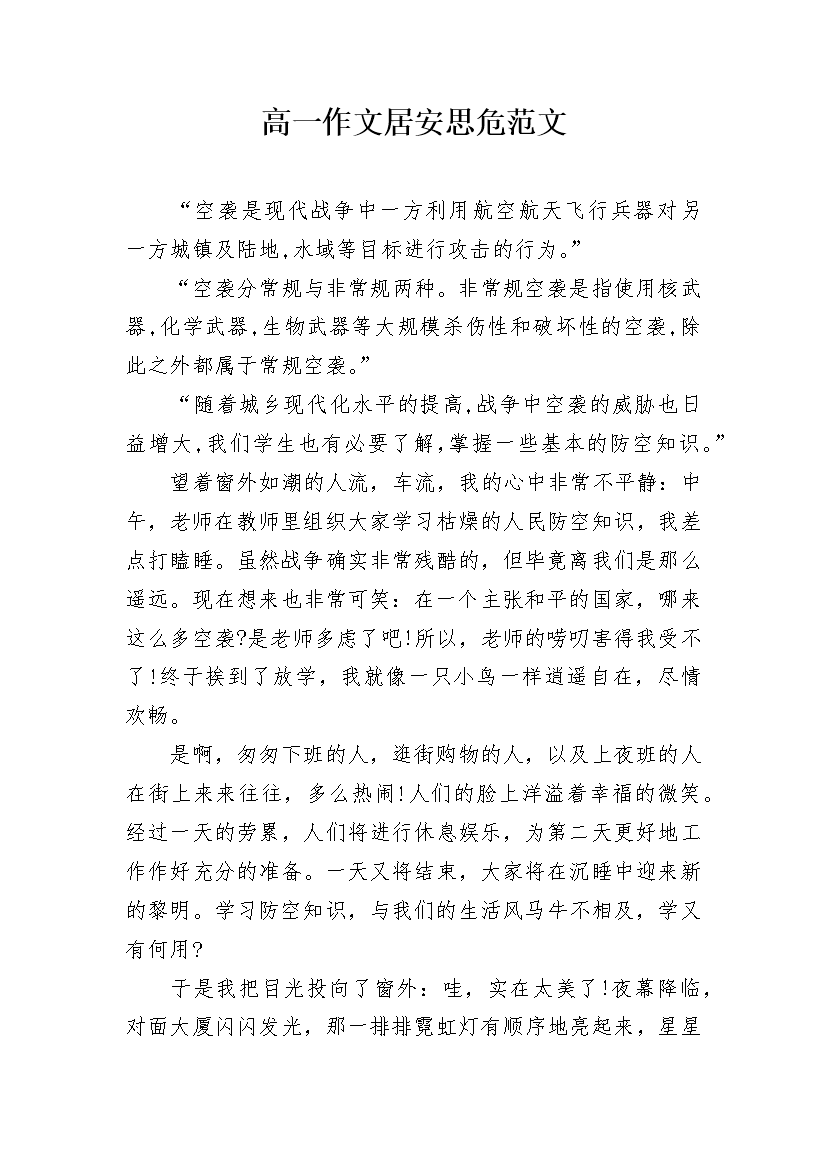 高一作文居安思危范文

“空袭是现代战争中一方利用航空航天飞行兵器对另一方城镇及陆地,水域等目标进行攻击的行为。”

“空袭分常规与非常规两种。非常规空袭是指使用核武器,化学武器,生物武器等大规模杀伤性和破坏性的空袭,除此之外都属于常规空袭。”

“随着城乡现代化水平的提高,战争中空袭的威胁也日益增大,我们学生也有必要了解,掌握一些基本的防空知识。”

望着窗外如潮的人流，车流，我的心中非常不平静：中午，老师在教师里组织大家学习枯燥的人民防空知识，我差点打瞌睡。虽然战争确实非常残酷的，但毕竟离我们是那么遥远。现在想来也非常可笑：在一个主张和平的国家，哪来这么多空袭?是老师多虑了吧!所以，老师的唠叨害得我受不了!终于挨到了放学，我就像一只小鸟一样逍遥自在，尽情欢畅。

是啊，匆匆下班的人，逛街购物的人，以及上夜班的人在街上来来往往，多么热闹!人们的脸上洋溢着幸福的微笑。经过一天的劳累，人们将进行休息娱乐，为第二天更好地工作作好充分的准备。一天又将结束，大家将在沉睡中迎来新的黎明。学习防空知识，与我们的生活风马牛不相及，学又有何用?

于是我把目光投向了窗外：哇，实在太美了!夜幕降临，对面大厦闪闪发光，那一排排霓虹灯有顺序地亮起来，星星